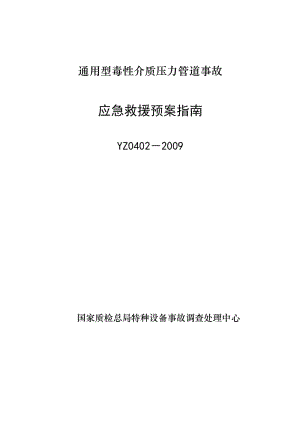 通用型毒性介质压力管道事故

应急救援预案指南

YZ0402－2009

国家质检总局特种设备事故调查处理中心